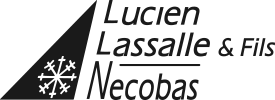 Lucien
Lassalle & Fils
Necobas